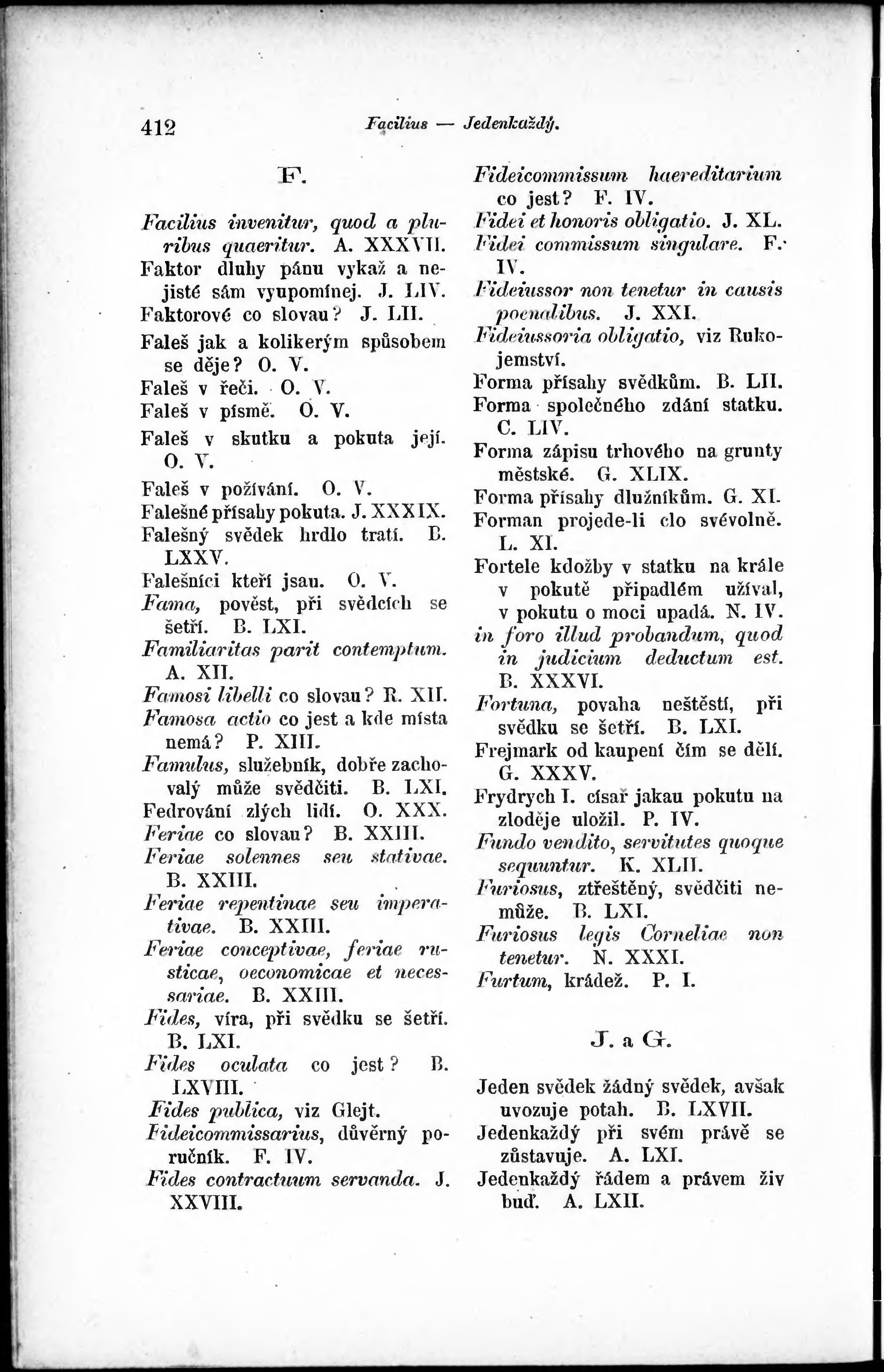 412 Facilius — Jedenkaždý.

F.

Facilius invenitur, quod a pluribus quaeritur. A. XXXVII.
Faktor dluhy pánu vykaž a nejisté sám vyupomínej. J. LIV.
Faktorové co slovau? J. LII.
Faleš jak a kolikerým spůsobem se děje? O. V.
Faleš v řeči. O. V.
Faleš v písmě. O. V.
Faleš v skutku a pokuta její. O. V.
Faleš v požívání. O. V.
Falešné přísahy pokuta. J. XXXIX.
Falešný svědek hrdlo tratí. B. LXXV.
Falešníci kteří jsau. O. V.
Fama, pověst, při svědcích se šetří. B. LXI.
Familiaritas parit contemptum. A. XII.
Famosi libelli co slovau? R. XII.
Famosa actio co jest a kde místa nemá? P. XIII.
Famulus, služebník, dobře zachovalý může svědčiti. B. LXI.
Fedrování zlých lidí. O. XXX.
Feriae co slovau? B. XXIII.
Feriae solennes seu stativae. B. XXIII.
Feriae repentinae seu imperativae. B. XXIII.
Feriae conceptivae, feriae rusticae, oeconomicae et necessariae. B. XXIII.
Fides, víra, při svědku se šetří. B. LXI.
Fides oculata co jest? B. LXVIII.
Fides publica, viz Glejt.
Fideicommissarius, důvěrný poručník. F. IV.
Fides contractuum servanda. J. XXVIII.

Fideicommissum haereditarium co jest? F. IV.
Fidei et honoris obligatio. J. XL.
Fidei commissum singulare. F. IV.
Fideiussor non tenetur in causis poenalibus. J. XXI.
Fideiussoria obligatio, viz Rukojemství.
Forma přísahy svědkům. B. LII.
Forma společného zdání statku. C. LIV.
Forma zápisu trhového na grunty městské. G. XLIX.
Forma přísahy dlužníkům. G. XI.
Forman projede-li clo svévolně. L. XI.
Fortele kdožby v statku na krále v pokutě připadlém užíval, v pokutu o moci upadá. N. IV.
in foro illud probandum, quod in judicium deductum est. B. XXXVI.
Fortuna, povaha neštěstí, při svědku se šetří. B. LXI.
Frejmark od kaupení čím se dělí. G. XXXV.
Frydrych I. císař jakau pokutu na zloděje uložil. P. IV.
Fundo vendito, servitutes quoque sequuntur. K. XLII.
Furiosus, ztřeštěný, svědčiti nemůže. B. LXI.
Furiosus legis Corneliae non tenetur. N. XXXI.
Furtum, krádež. P. I.

J. a G.

Jeden svědek žádný svědek, avšak uvozuje potah. B. LXVII.
Jedenkaždý při svém právě se zůstavuje. A. LXI.
Jedenkaždý řádem a právem živ buď. A. LXII.